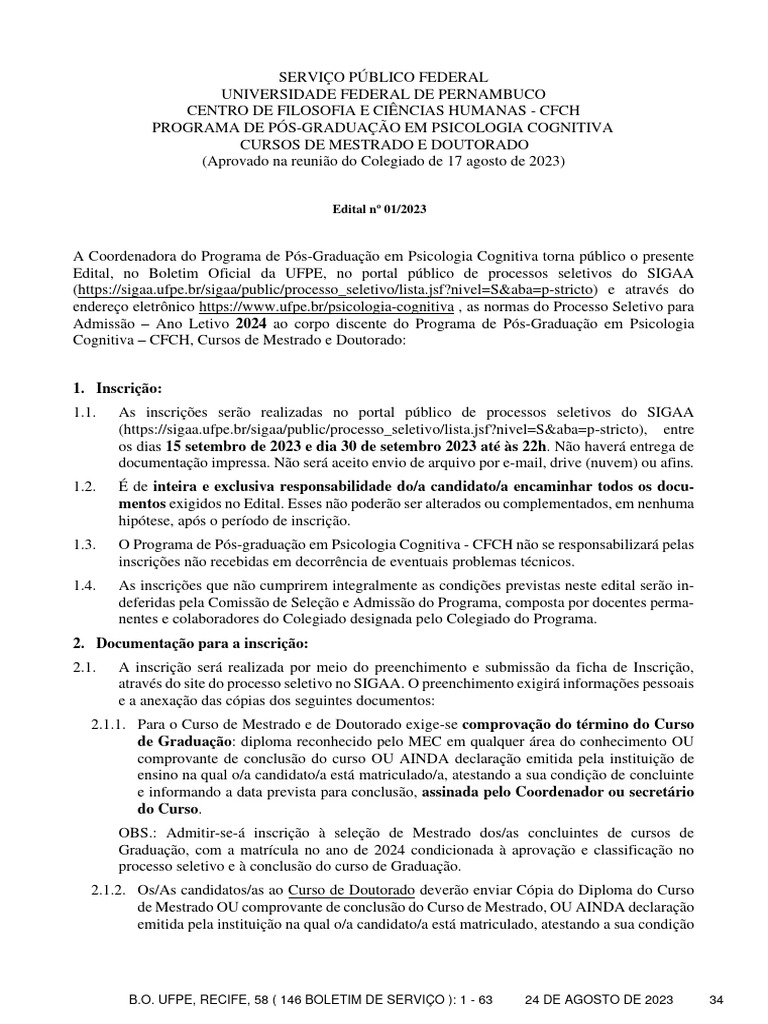 SERVIÇO PÚBLICO FEDERAL
UNIVERSIDADE FEDERAL DE PERNAMBUCO
CENTRO DE FILOSOFIA E CIÊNCIAS HUMANAS - CFCH
PROGRAMA DE PÓS-GRADUAÇÃO EM PSICOLOGIA COGNITIVA
CURSOS DE MESTRADO E DOUTORADO
(Aprovado na reunião do Colegiado de 17 agosto de 2023)

Edital nº 01/2023

A Coordenadora do Programa de Pós-Graduação em Psicologia Cognitiva torna público o presente Edital, no Boletim Oficial da UFPE, no portal público de processos seletivos do SIGAA (https://sigaa.ufpe.br/sigaa/public/processo_seletivo/lista.jsf?nivel=S&aba=p-stricto) e através do endereço eletrônico https://www.ufpe.br/psicologia-cognitiva , as normas do Processo Seletivo para Admissão – Ano Letivo 2024 ao corpo discente do Programa de Pós-Graduação em Psicologia Cognitiva – CFCH, Cursos de Mestrado e Doutorado:

1. Inscrição:

1.1. As inscrições serão realizadas no portal público de processos seletivos do SIGAA (https://sigaa.ufpe.br/sigaa/public/processo_seletivo/lista.jsf?nivel=S&aba=p-stricto), entre os dias 15 setembro de 2023 e dia 30 de setembro 2023 até às 22h. Não haverá entrega de documentação impressa. Não será aceito envio de arquivo por e-mail, drive (nuvem) ou afins.

1.2. É de inteira e exclusiva responsabilidade do/a candidato/a encaminhar todos os documentos exigidos no Edital. Esses não poderão ser alterados ou complementados, em nenhuma hipótese, após o período de inscrição.

1.3. O Programa de Pós-graduação em Psicologia Cognitiva - CFCH não se responsabilizará pelas inscrições não recebidas em decorrência de eventuais problemas técnicos.

1.4. As inscrições que não cumprirem integralmente as condições previstas neste edital serão indeferidas pela Comissão de Seleção e Admissão do Programa, composta por docentes permanentes e colaboradores do Colegiado designada pelo Colegiado do Programa.

2. Documentação para a inscrição:

2.1. A inscrição será realizada por meio do preenchimento e submissão da ficha de Inscrição, através do site do processo seletivo no SIGAA. O preenchimento exigirá informações pessoais e a anexação das cópias dos seguintes documentos:

2.1.1. Para o Curso de Mestrado e de Doutorado exige-se comprovação do término do Curso de Graduação: diploma reconhecido pelo MEC em qualquer área do conhecimento OU comprovante de conclusão do curso OU AINDA declaração emitida pela instituição de ensino na qual o/a candidato/a está matriculado/a, atestando a sua condição de concluinte e informando a data prevista para conclusão, assinada pelo Coordenador ou secretário do Curso.

OBS.: Admitir-se-á inscrição à seleção de Mestrado dos/as concluintes de cursos de Graduação, com a matrícula no ano de 2024 condicionada à aprovação e classificação no processo seletivo e à conclusão do curso de Graduação.

2.1.2. Os/As candidatos/as ao Curso de Doutorado deverão enviar Cópia do Diploma do Curso de Mestrado OU comprovante de conclusão do Curso de Mestrado, OU AINDA declaração emitida pela instituição na qual o/a candidato/a está matriculado, atestando a sua condição

B.O. UFPE, RECIFE, 58 ( 146 BOLETIM DE SERVIÇO ): 1 - 63 24 DE AGOSTO DE 2023 34